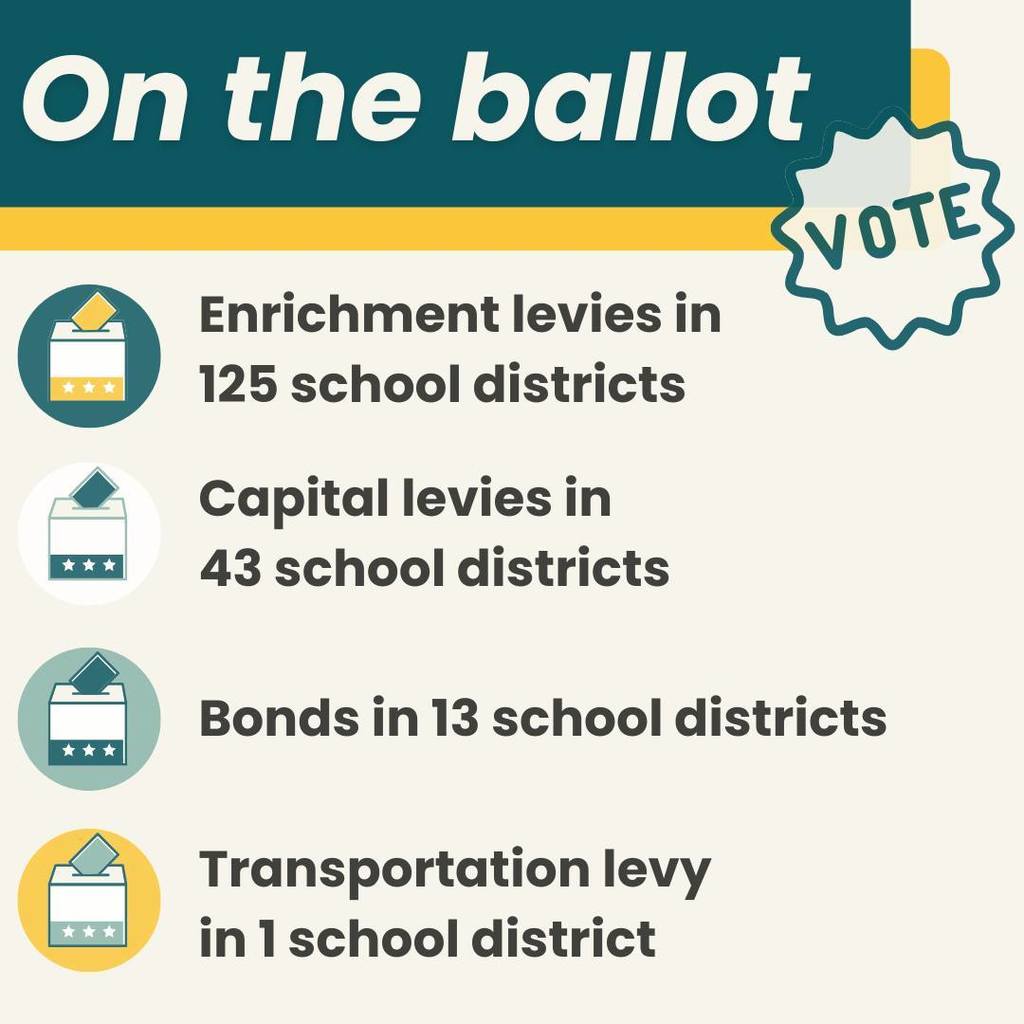 On the ballot

VOTE

Enrichment levies in 125 school districts

Capital levies in 43 school districts

Bonds in 13 school districts

Transportation levy in 1 school district